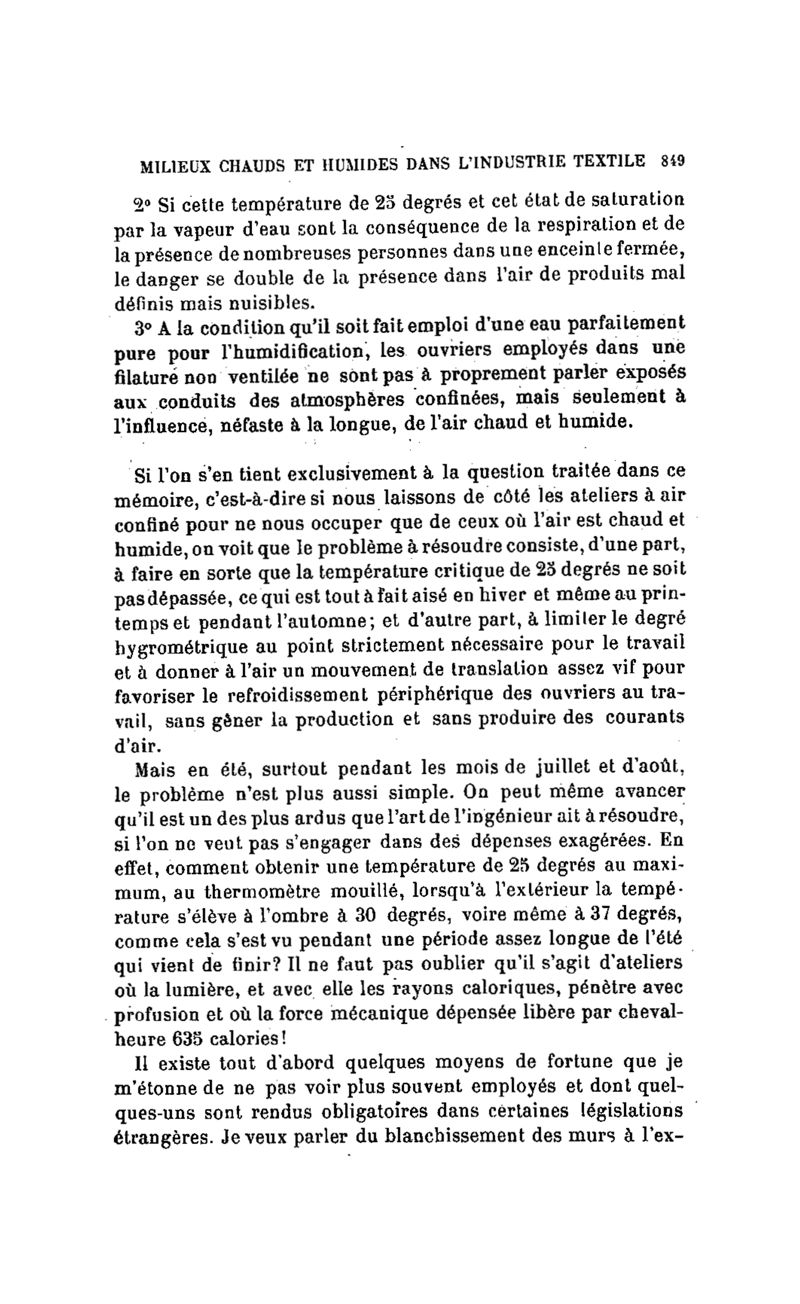 MILIEUX CHAUDS ET HUMIDES DANS L'INDUSTRIE TEXTILE 849

2° Si cette température de 25 degrés et cet état de saturation par la vapeur d'eau sont la conséquence de la respiration et de la présence de nombreuses personnes dans une enceinte fermée, le danger se double de la présence dans l'air de produits mal définis mais nuisibles.

3° A la condition qu'il soit fait emploi d'une eau parfaitement pure pour l'humidification, les ouvriers employés dans une filature non ventilée ne sont pas à proprement parler exposés aux conduits des atmosphères confinées, mais seulement à l'influence, néfaste à la longue, de l'air chaud et humide.

Si l'on s'en tient exclusivement à la question traitée dans ce mémoire, c'est-à-dire si nous laissons de côté les ateliers à air confiné pour ne nous occuper que de ceux où l'air est chaud et humide, on voit que le problème à résoudre consiste, d'une part, à faire en sorte que la température critique de 25 degrés ne soit pas dépassée, ce qui est tout à fait aisé en hiver et même au printemps et pendant l'automne; et d'autre part, à limiter le degré hygrométrique au point strictement nécessaire pour le travail et à donner à l'air un mouvement de translation assez vif pour favoriser le refroidissement périphérique des ouvriers au travail, sans gêner la production et sans produire des courants d'air.

Mais en été, surtout pendant les mois de juillet et d'août, le problème n'est plus aussi simple. On peut même avancer qu'il est un des plus ardus que l'art de l'ingénieur ait à résoudre, si l'on ne veut pas s'engager dans des dépenses exagérées. En effet, comment obtenir une température de 25 degrés au maximum, au thermomètre mouillé, lorsqu'à l'extérieur la température s'élève à l'ombre à 30 degrés, voire même à 37 degrés, comme cela s'est vu pendant une période assez longue de l'été qui vient de finir? Il ne faut pas oublier qu'il s'agit d'ateliers où la lumière, et avec elle les rayons caloriques, pénètre avec profusion et où la force mécanique dépensée libère par cheval-heure 635 calories!

Il existe tout d'abord quelques moyens de fortune que je m'étonne de ne pas voir plus souvent employés et dont quelques-uns sont rendus obligatoires dans certaines législations étrangères. Je veux parler du blanchissement des murs à l'ex-